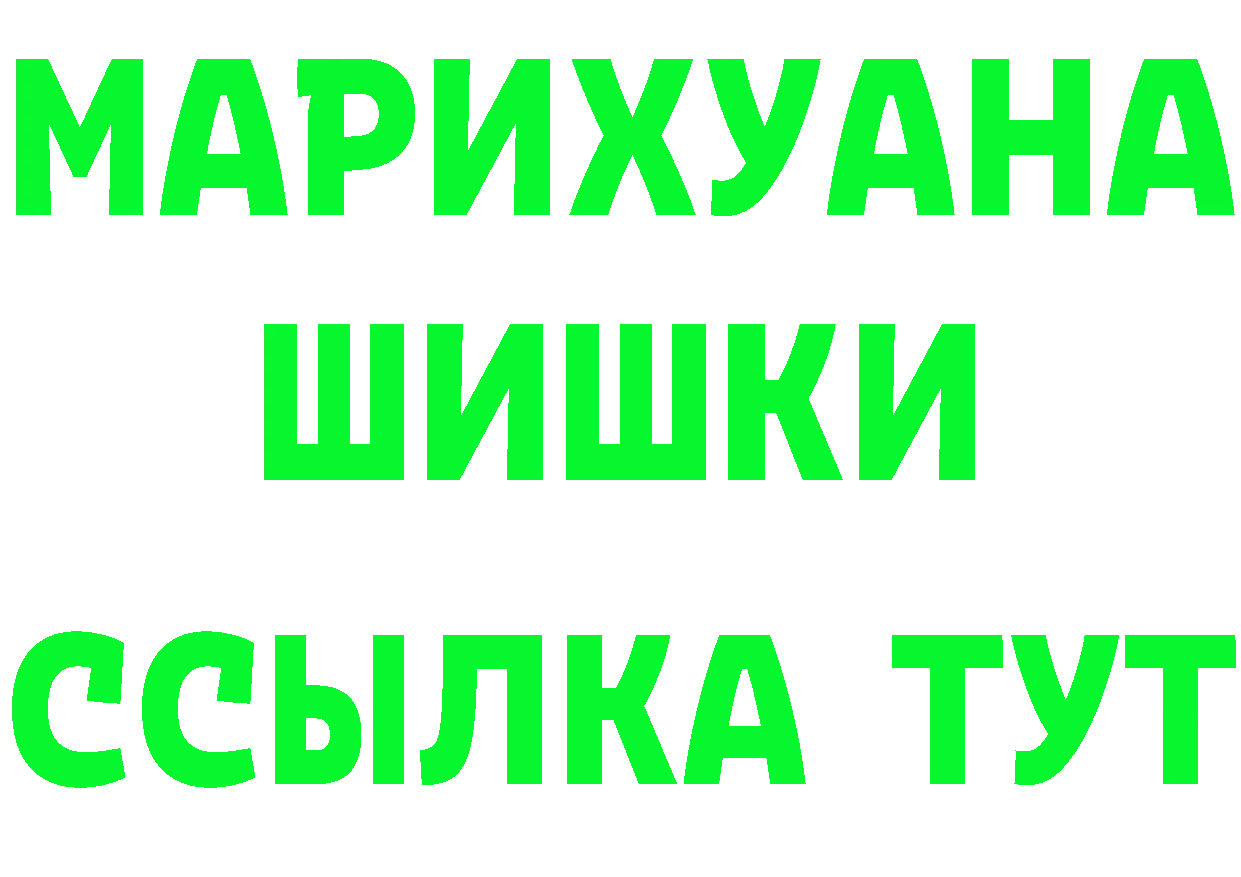 МАРИХУАНА
ШИШКИ
ССЫЛКА ТУТ